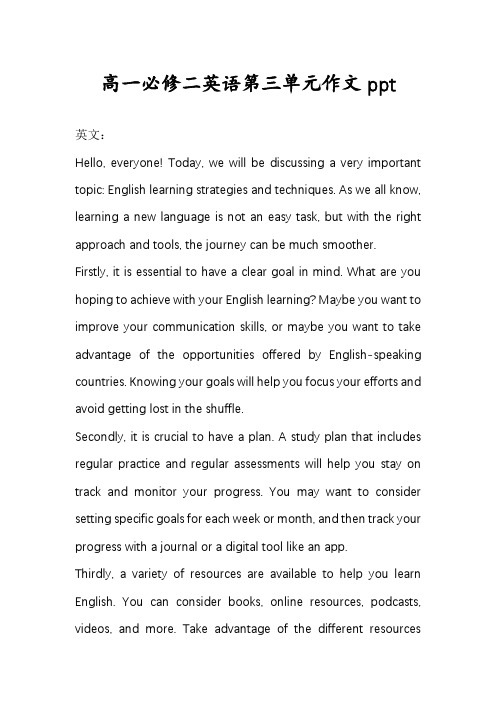 高一必修二英语第三单元作文 ppt

英文：

Hello, everyone! Today, we will be discussing a very important topic: English learning strategies and techniques. As we all know, learning a new language is not an easy task, but with the right approach and tools, the journey can be much smoother.

Firstly, it is essential to have a clear goal in mind. What are you hoping to achieve with your English learning? Maybe you want to improve your communication skills, or maybe you want to take advantage of the opportunities offered by English-speaking countries. Knowing your goals will help you focus your efforts and avoid getting lost in the shuffle.

Secondly, it is crucial to have a plan. A study plan that includes regular practice and regular assessments will help you stay on track and monitor your progress. You may want to consider setting specific goals for each week or month, and then track your progress with a journal or a digital tool like an app.

Thirdly, a variety of resources are available to help you learn English. You can consider books, online resources, podcasts, videos, and more. Take advantage of the different resources